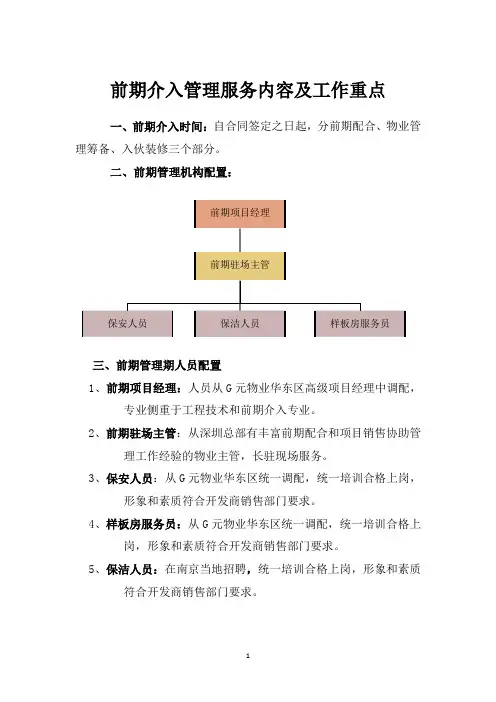 前期介入管理服务内容及工作重点

一、前期介入时间：自合同签定之日起，分前期配合、物业管理筹备、入伙装修三个部分。

二、前期管理机构配置：

前期项目经理

前期驻场主管

保安人员

保洁人员

样板房服务员

三、前期管理期人员配置

1、前期项目经理：人员从G元物业华东区高级项目经理中调配，专业侧重于工程技术和前期介入专业。

2、前期驻场主管：从深圳总部有丰富前期配合和项目销售协助管理工作经验的物业主管，长驻现场服务。

3、保安人员：从G元物业华东区统一调配，统一培训合格上岗，形象和素质符合开发商销售部门要求。

4、样板房服务员：从G元物业华东区统一调配，统一培训合格上岗，形象和素质符合开发商销售部门要求。

5、保洁人员：在南京当地招聘，统一培训合格上岗，形象和素质符合开发商销售部门要求。

1